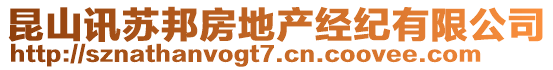 昆山讯苏邦房地产经纪有限公司
http://sznathanvogt7.cn.coovee.com